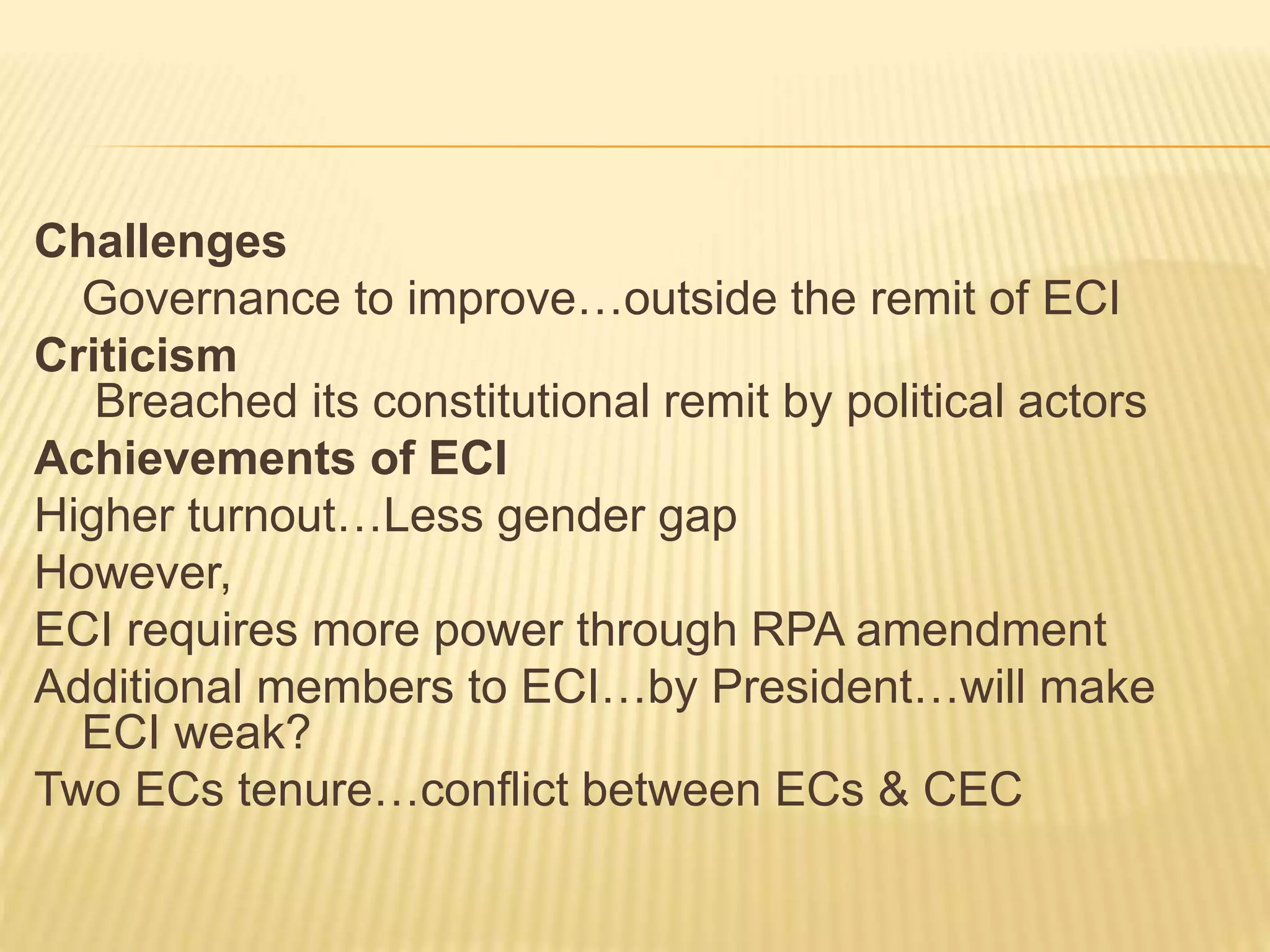 Challenges

Governance to improve…outside the remit of ECI

Criticism

Breached its constitutional remit by political actors

Achievements of ECI

Higher turnout…Less gender gap

However,

ECI requires more power through RPA amendment

Additional members to ECI…by President…will make ECI weak?

Two ECs tenure…conflict between ECs & CEC